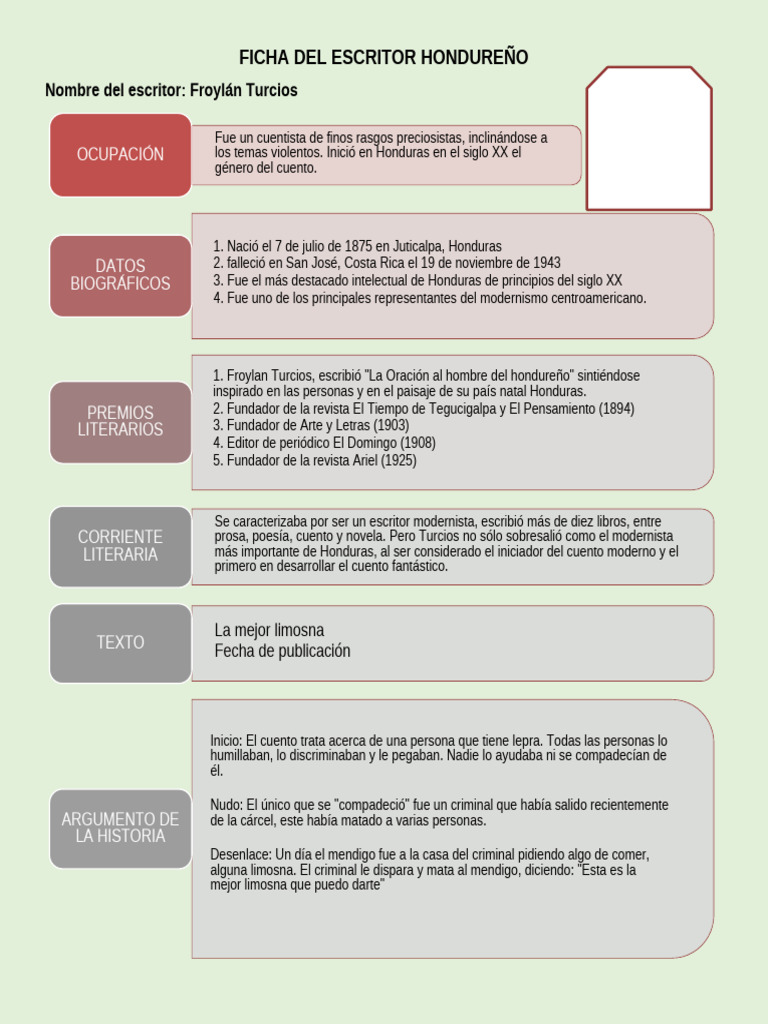 FICHA DEL ESCRITOR HONDUREÑO

Nombre del escritor: Froylán Turcios

OCUPACIÓN

Fue un cuentista de finos rasgos preciosistas, inclinándose a los temas violentos. Inició en Honduras en el siglo XX el género del cuento.

DATOS BIOGRÁFICOS

1. Nació el 7 de julio de 1875 en Juticalpa, Honduras
2. falleció en San José, Costa Rica el 19 de noviembre de 1943
3. Fue el más destacado intelectual de Honduras de principios del siglo XX
4. Fue uno de los principales representantes del modernismo centroamericano.

PREMIOS LITERARIOS

1. Froylan Turcios, escribió "La Oración al hombre del hondureño" sintiéndose inspirado en las personas y en el paisaje de su país natal Honduras.
2. Fundador de la revista El Tiempo de Tegucigalpa y El Pensamiento (1894)
3. Fundador de Arte y Letras (1903)
4. Editor de periódico El Domingo (1908)
5. Fundador de la revista Ariel (1925)

CORRIENTE LITERARIA

Se caracterizaba por ser un escritor modernista, escribió más de diez libros, entre prosa, poesía, cuento y novela. Pero Turcios no sólo sobresalió como el modernista más importante de Honduras, al ser considerado el iniciador del cuento moderno y el primero en desarrollar el cuento fantástico.

TEXTO

La mejor limosna
Fecha de publicación

ARGUMENTO DE LA HISTORIA

Inicio: El cuento trata acerca de una persona que tiene lepra. Todas las personas lo humillaban, lo discriminaban y le pegaban. Nadie lo ayudaba ni se compadecían de él.

Nudo: El único que se "compadeció" fue un criminal que había salido recientemente de la cárcel, este había matado a varias personas.

Desenlace: Un día el mendigo fue a la casa del criminal pidiendo algo de comer, alguna limosna. El criminal le dispara y mata al mendigo, diciendo: "Esta es la mejor limosna que puedo darte"